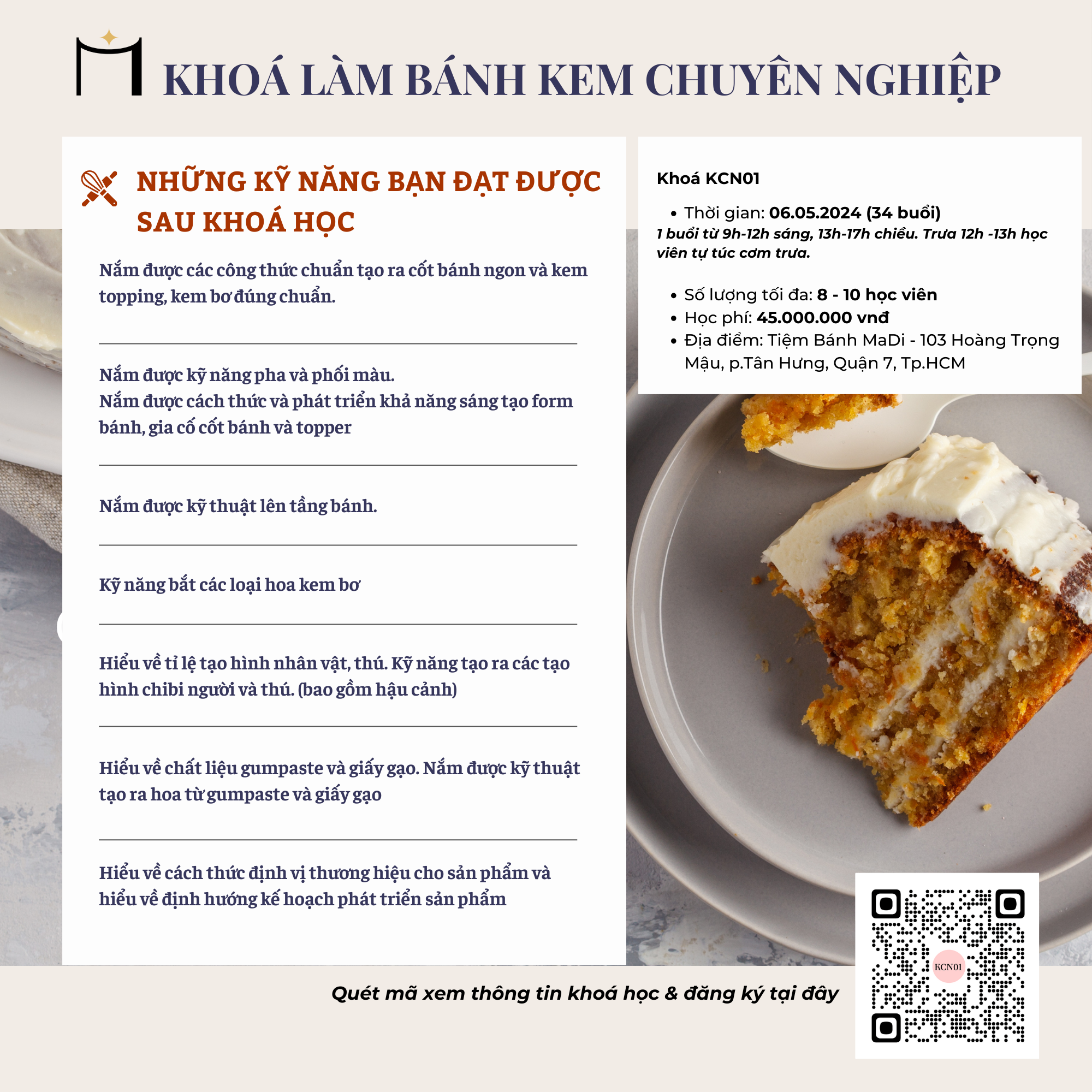 KHOÁ LÀM BÁNH KEM CHUYÊN NGHIỆP

NHỮNG KỸ NĂNG BẠN ĐẠT ĐƯỢC SAU KHOÁ HỌC

Nắm được các công thức chuẩn tạo ra cốt bánh ngon và kem topping, kem bơ đúng chuẩn.

Nắm được kỹ năng pha và phối màu.
Nắm được cách thức và phát triển khả năng sáng tạo form bánh, gia cố cốt bánh và topper

Nắm được kỹ thuật lên tầng bánh.

Kỹ năng bắt các loại hoa kem bơ

Hiểu về tỉ lệ tạo hình nhân vật, thú. Kỹ năng tạo ra các tạo hình chibi người và thú. (bao gồm hậu cảnh)

Hiểu về chất liệu gumpaste và giấy gạo. Nắm được kỹ thuật tạo ra hoa từ gumpaste và giấy gạo

Hiểu về cách thức định vị thương hiệu cho sản phẩm và hiểu về định hướng kế hoạch phát triển sản phẩm

Khoá KCN01

• Thời gian: 06.05.2024 (34 buổi)
1 buổi từ 9h-12h sáng, 13h-17h chiều. Trưa 12h -13h học viên tự túc cơm trưa.

• Số lượng tối đa: 8 - 10 học viên
• Học phí: 45.000.000 vnđ
• Địa điểm: Tiệm Bánh MaDi - 103 Hoàng Trọng Mậu, p.Tân Hưng, Quận 7, Tp.HCM

KCN01

Quét mã xem thông tin khoá học & đăng ký tại đây